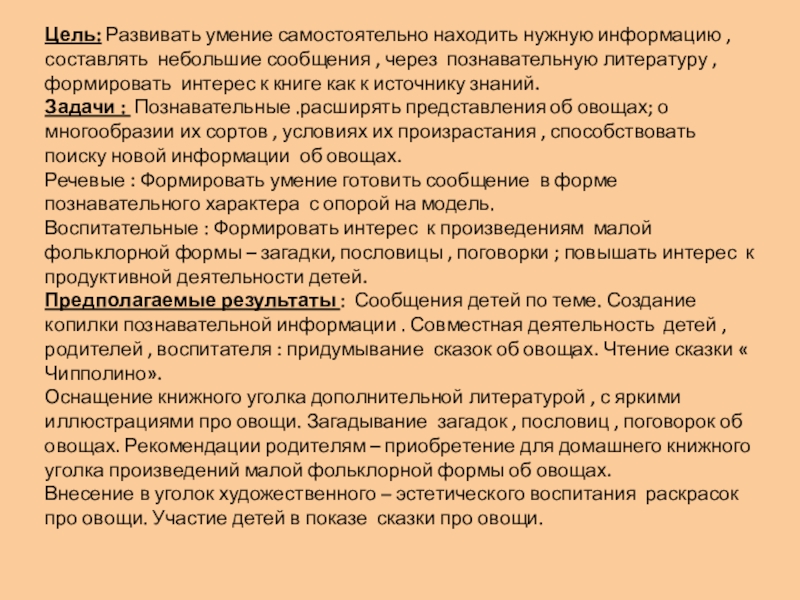 Цель: Развивать умение самостоятельно находить нужную информацию , составлять небольшие сообщения , через познавательную литературу , формировать интерес к книге как к источнику знаний.
Задачи : Познавательные .расширять представления об овощах; о многообразии их сортов , условиях их произрастания , способствовать поиску новой информации об овощах.
Речевые : Формировать умение готовить сообщение в форме познавательного характера с опорой на модель.
Воспитательные : Формировать интерес к произведениям малой фольклорной формы – загадки, пословицы , поговорки ; повышать интерес к продуктивной деятельности детей.
Предполагаемые результаты : Сообщения детей по теме. Создание копилки познавательной информации . Совместная деятельность детей , родителей , воспитателя : придумывание сказок об овощах. Чтение сказки « Чипполино».
Оснащение книжного уголка дополнительной литературой , с яркими иллюстрациями про овощи. Загадывание загадок , пословиц , поговорок об овощах. Рекомендации родителям – приобретение для домашнего книжного уголка произведений малой фольклорной формы об овощах.
Внесение в уголок художественного – эстетического воспитания раскрасок про овощи. Участие детей в показе сказки про овощи.